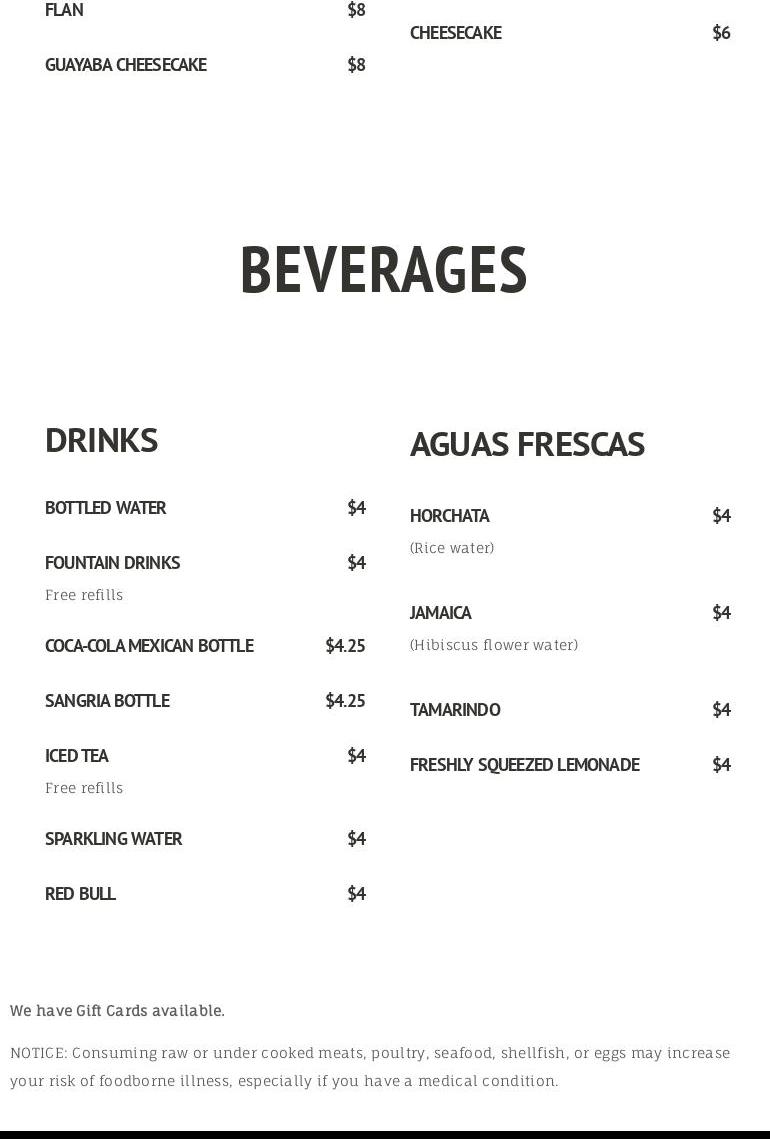 FLAN $8

GUAYABA CHEESECAKE $8

CHEESECAKE $6

BEVERAGES

DRINKS

BOTTLED WATER $4

FOUNTAIN DRINKS $4

Free refills

COCA-COLA MEXICAN BOTTLE $4.25

SANGRIA BOTTLE $4.25

ICED TEA $4

Free refills

SPARKLING WATER $4

RED BULL $4

AGUAS FRESCAS

HORCHATA $4

(Rice water)

JAMAICA $4

(Hibiscus flower water)

TAMARINDO $4

FRESHLY SQUEEZED LEMONADE $4

We have Gift Cards available.

NOTICE: Consuming raw or under cooked meats, poultry, seafood, shellfish, or eggs may increase your risk of foodborne illness, especially if you have a medical condition.